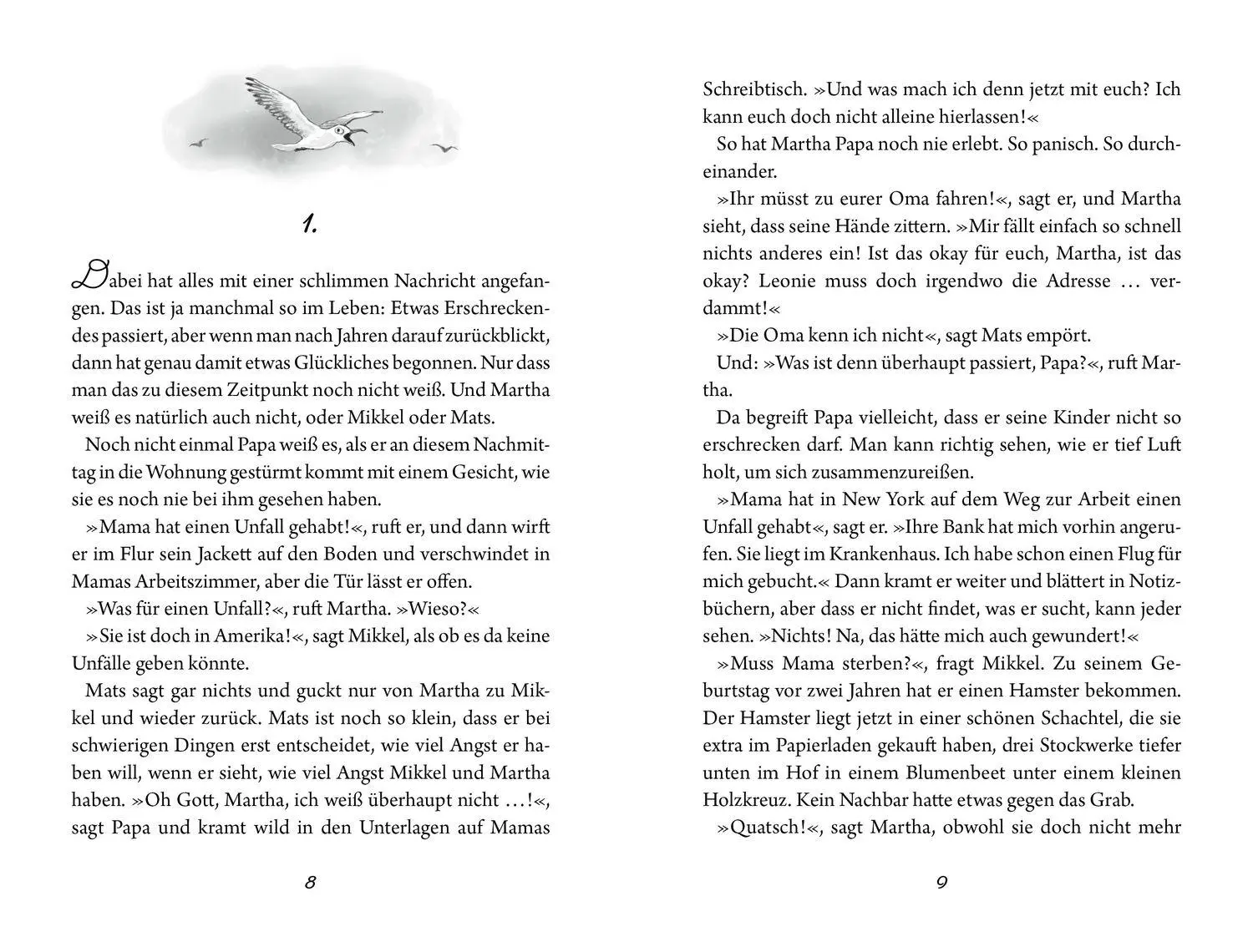 1.

Dabei hat alles mit einer schlimmen Nachricht angefangen. Das ist ja manchmal so im Leben: Etwas Erschreckendes passiert, aber wenn man nach Jahren darauf zurückblickt, dann hat genau damit etwas Glückliches begonnen. Nur dass man das zu diesem Zeitpunkt noch nicht weiß. Und Martha weiß es natürlich auch nicht, oder Mikkel oder Mats.

Noch nicht einmal Papa weiß es, als er an diesem Nachmittag in die Wohnung gestürmt kommt mit einem Gesicht, wie sie es noch nie bei ihm gesehen haben.

»Mama hat einen Unfall gehabt!«, ruft er, und dann wirft er im Flur sein Jackett auf den Boden und verschwindet in Mamas Arbeitszimmer, aber die Tür lässt er offen.

»Was für einen Unfall?«, ruft Martha. »Wieso?«

»Sie ist doch in Amerika!«, sagt Mikkel, als ob es da keine Unfälle geben könnte.

Mats sagt gar nichts und guckt nur von Martha zu Mikkel und wieder zurück. Mats ist noch so klein, dass er bei schwierigen Dingen erst entscheidet, wie viel Angst er haben will, wenn er sieht, wie viel Angst Mikkel und Martha haben. »Oh Gott, Martha, ich weiß überhaupt nicht …!«, sagt Papa und kramt wild in den Unterlagen auf Mamas

8

Schreibtisch. »Und was mach ich denn jetzt mit euch? Ich kann euch doch nicht alleine hierlassen!«

So hat Martha Papa noch nie erlebt. So panisch. So durcheinander.

»Ihr müsst zu eurer Oma fahren!«, sagt er, und Martha sieht, dass seine Hände zittern. »Mir fällt einfach so schnell nichts anderes ein! Ist das okay für euch, Martha, ist das okay? Leonie muss doch irgendwo die Adresse … verdammt!«

»Die Oma kenn ich nicht«, sagt Mats empört.

Und: »Was ist denn überhaupt passiert, Papa?«, ruft Martha.

Da begreift Papa vielleicht, dass er seine Kinder nicht so erschrecken darf. Man kann richtig sehen, wie er tief Luft holt, um sich zusammenzureißen.

»Mama hat in New York auf dem Weg zur Arbeit einen Unfall gehabt«, sagt er. »Ihre Bank hat mich vorhin angerufen. Sie liegt im Krankenhaus. Ich habe schon einen Flug für mich gebucht.« Dann kramt er weiter und blättert in Notizbüchern, aber dass er nicht findet, was er sucht, kann jeder sehen. »Nichts! Na, das hätte mich auch gewundert!«

»Muss Mama sterben?«, fragt Mikkel. Zu seinem Geburtstag vor zwei Jahren hat er einen Hamster bekommen. Der Hamster liegt jetzt in einer schönen Schachtel, die sie extra im Papierladen gekauft haben, drei Stockwerke tiefer unten im Hof in einem Blumenbeet unter einem kleinen Holzkreuz. Kein Nachbar hatte etwas gegen das Grab.

»Quatsch!«, sagt Martha, obwohl sie doch nicht mehr

9